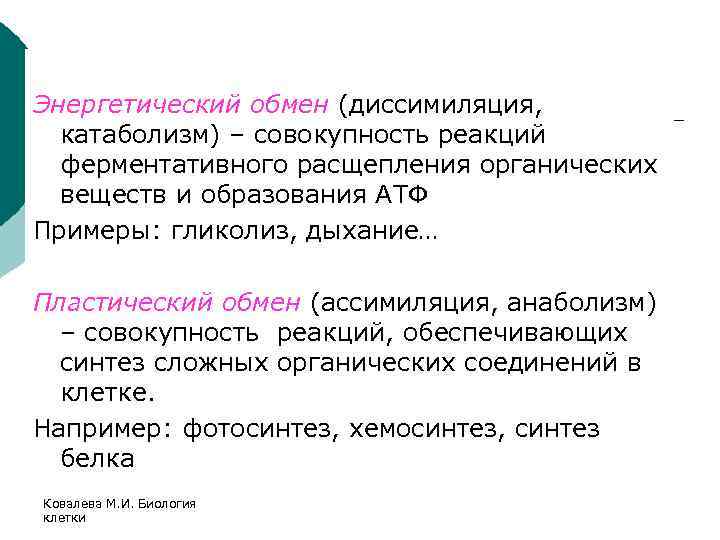 Энергетический обмен (диссимиляция, катаболизм) – совокупность реакций ферментативного расщепления органических веществ и образования АТФ

Примеры: гликолиз, дыхание…

Пластический обмен (ассимиляция, анаболизм) – совокупность реакций, обеспечивающих синтез сложных органических соединений в клетке.

Например: фотосинтез, хемосинтез, синтез белка

Ковалева М.И. Биология клетки